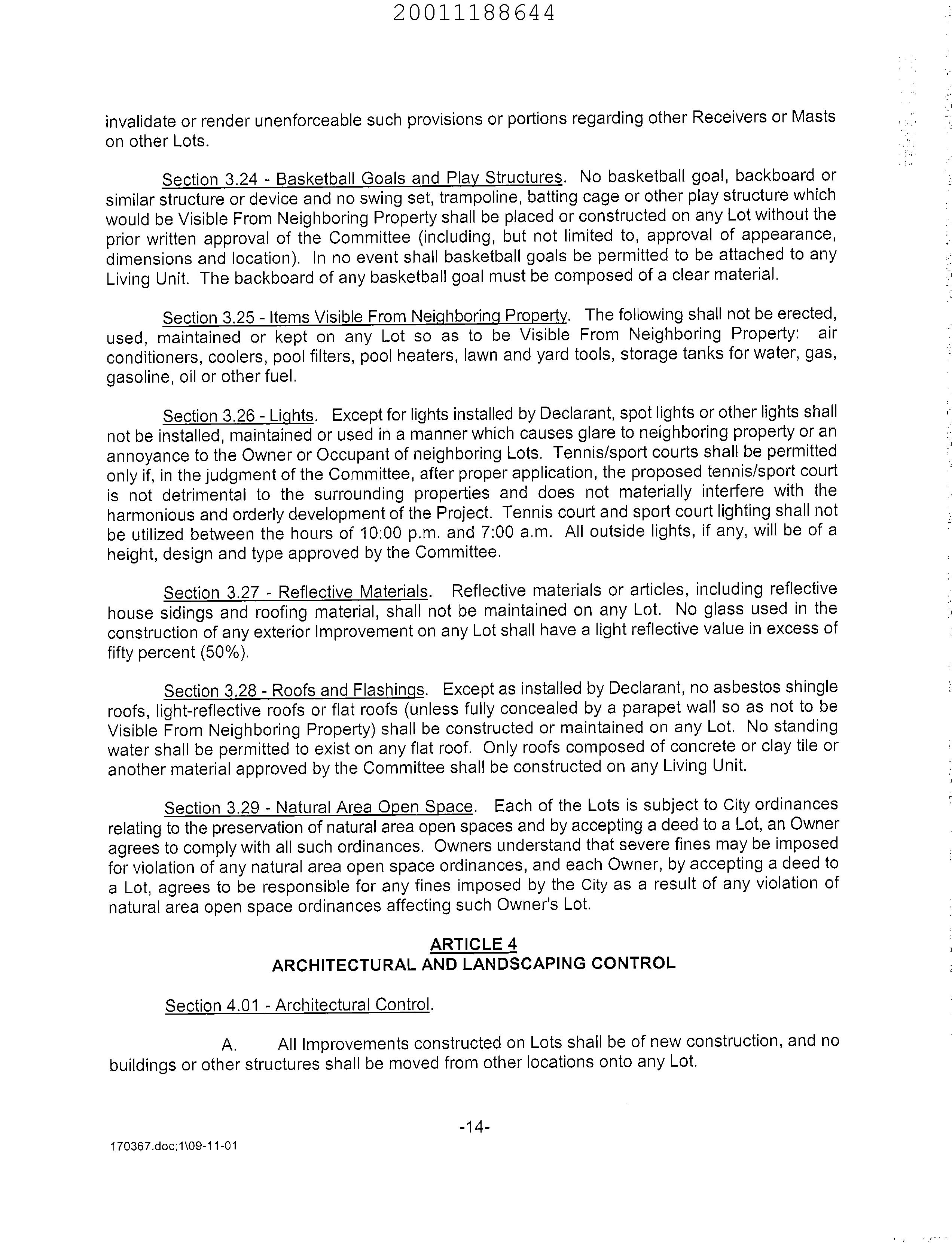 20011188644

invalidate or render unenforceable such provisions or portions regarding other Receivers or Masts on other Lots.

Section 3.24 - Basketball Goals and Play Structures. No basketball goal, backboard or similar structure or device and no swing set, trampoline, batting cage or other play structure which would be Visible From Neighboring Property shall be placed or constructed on any Lot without the prior written approval of the Committee (including, but not limited to, approval of appearance, dimensions and location). In no event shall basketball goals be permitted to be attached to any Living Unit. The backboard of any basketball goal must be composed of a clear material.

Section 3.25 - Items Visible From Neighboring Property. The following shall not be erected, used, maintained or kept on any Lot so as to be Visible From Neighboring Property: air conditioners, coolers, pool filters, pool heaters, lawn and yard tools, storage tanks for water, gas, gasoline, oil or other fuel.

Section 3.26 - Lights. Except for lights installed by Declarant, spot lights or other lights shall not be installed, maintained or used in a manner which causes glare to neighboring property or an annoyance to the Owner or Occupant of neighboring Lots. Tennis/sport courts shall be permitted only if, in the judgment of the Committee, after proper application, the proposed tennis/sport court is not detrimental to the surrounding properties and does not materially interfere with the harmonious and orderly development of the Project. Tennis court and sport court lighting shall not be utilized between the hours of 10:00 p.m. and 7:00 a.m. All outside lights, if any, will be of a height, design and type approved by the Committee.

Section 3.27 - Reflective Materials. Reflective materials or articles, including reflective house sidings and roofing material, shall not be maintained on any Lot. No glass used in the construction of any exterior Improvement on any Lot shall have a light reflective value in excess of fifty percent (50%).

Section 3.28 - Roofs and Flashings. Except as installed by Declarant, no asbestos shingle roofs, light-reflective roofs or flat roofs (unless fully concealed by a parapet wall so as not to be Visible From Neighboring Property) shall be constructed or maintained on any Lot. No standing water shall be permitted to exist on any flat roof. Only roofs composed of concrete or clay tile or another material approved by the Committee shall be constructed on any Living Unit.

Section 3.29 - Natural Area Open Space. Each of the Lots is subject to City ordinances relating to the preservation of natural area open spaces and by accepting a deed to a Lot, an Owner agrees to comply with all such ordinances. Owners understand that severe fines may be imposed for violation of any natural area open space ordinances, and each Owner, by accepting a deed to a Lot, agrees to be responsible for any fines imposed by the City as a result of any violation of natural area open space ordinances affecting such Owner's Lot.

ARTICLE 4
ARCHITECTURAL AND LANDSCAPING CONTROL

Section 4.01 - Architectural Control.

A. All Improvements constructed on Lots shall be of new construction, and no buildings or other structures shall be moved from other locations onto any Lot.

-14-

170367.doc;1\09-11-01